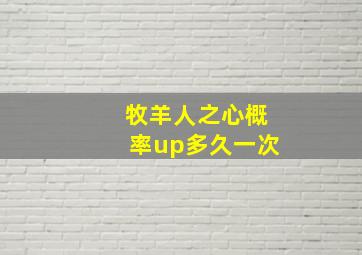 牧羊人之心概率up多久一次